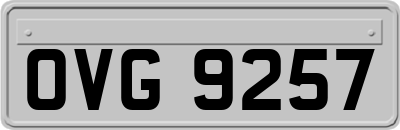 OVG 9257